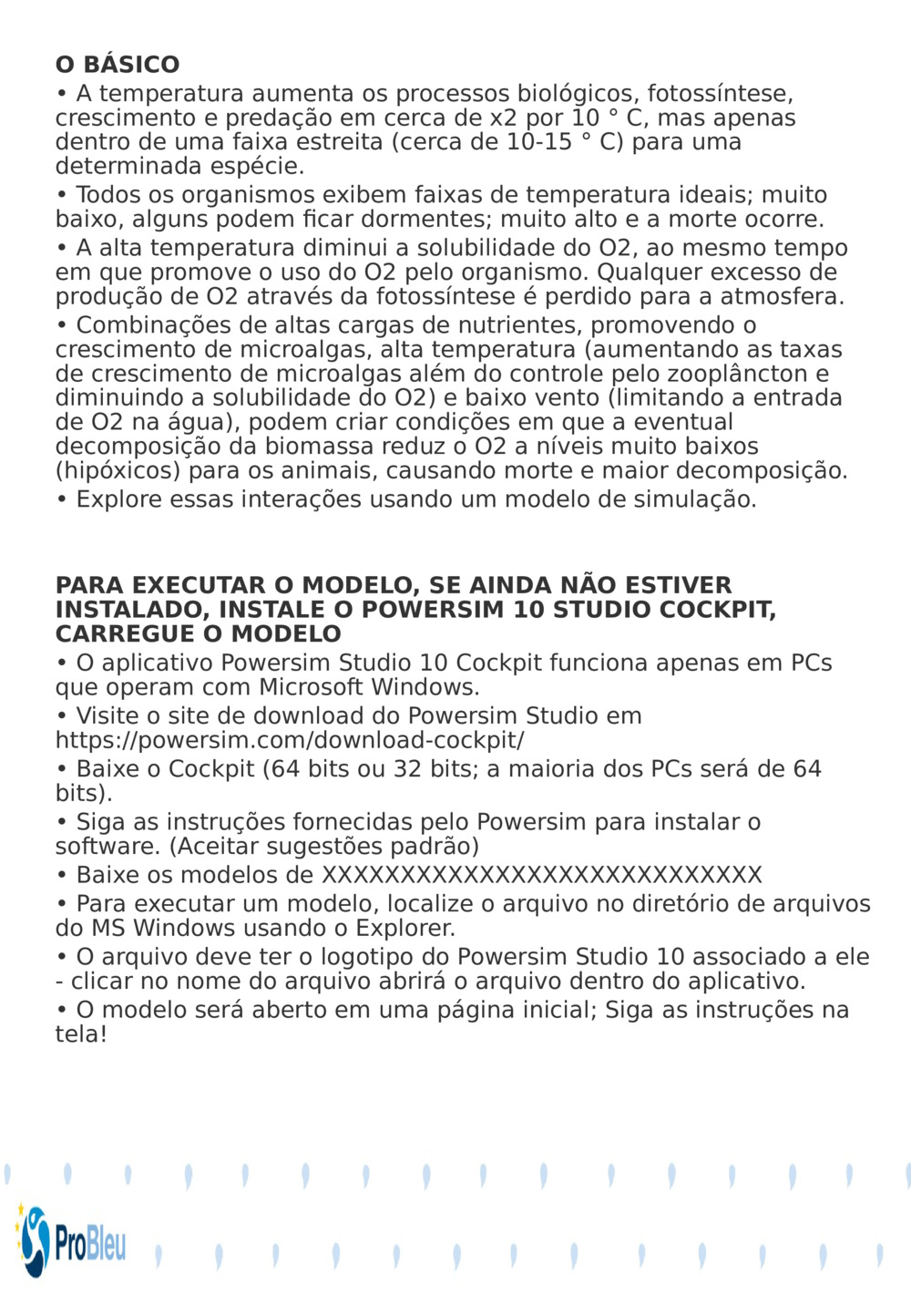 O BÁSICO

• A temperatura aumenta os processos biológicos, fotossíntese, crescimento e predação em cerca de x2 por 10 ° C, mas apenas dentro de uma faixa estreita (cerca de 10-15 ° C) para uma determinada espécie.

• Todos os organismos exibem faixas de temperatura ideais; muito baixo, alguns podem ficar dormentes; muito alto e a morte ocorre.

• A alta temperatura diminui a solubilidade do O2, ao mesmo tempo em que promove o uso do O2 pelo organismo. Qualquer excesso de produção de O2 através da fotossíntese é perdido para a atmosfera.

• Combinações de altas cargas de nutrientes, promovendo o crescimento de microalgas, alta temperatura (aumentando as taxas de crescimento de microalgas além do controle pelo zooplâncton e diminuindo a solubilidade do O2) e baixo vento (limitando a entrada de O2 na água), podem criar condições em que a eventual decomposição da biomassa reduz o O2 a níveis muito baixos (hipóxicos) para os animais, causando morte e maior decomposição.

• Explore essas interações usando um modelo de simulação.

PARA EXECUTAR O MODELO, SE AINDA NÃO ESTIVER INSTALADO, INSTALE O POWERSIM 10 STUDIO COCKPIT, CARREGUE O MODELO

• O aplicativo Powersim Studio 10 Cockpit funciona apenas em PCs que operam com Microsoft Windows.

• Visite o site de download do Powersim Studio em https://powersim.com/download-cockpit/

• Baixe o Cockpit (64 bits ou 32 bits; a maioria dos PCs será de 64 bits).

• Siga as instruções fornecidas pelo Powersim para instalar o software. (Aceitar sugestões padrão)

• Baixe os modelos de XXXXXXXXXXXXXXXXXXXXXXXXXXXX

• Para executar um modelo, localize o arquivo no diretório de arquivos do MS Windows usando o Explorer.

• O arquivo deve ter o logotipo do Powersim Studio 10 associado a ele - clicar no nome do arquivo abrirá o arquivo dentro do aplicativo.

• O modelo será aberto em uma página inicial; Siga as instruções na tela!

ProBleu